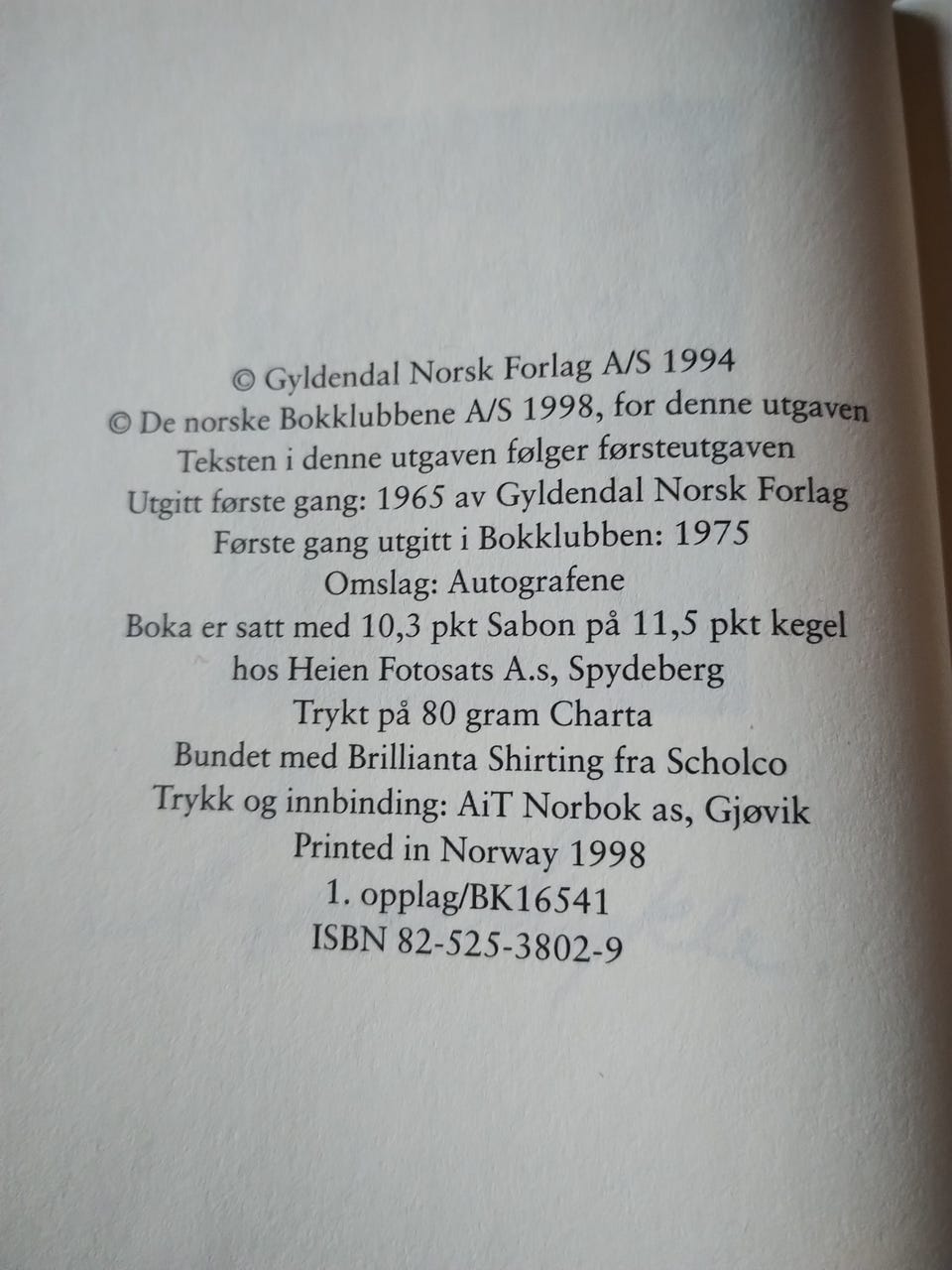 © Gyldendal Norsk Forlag A/S 1994
© De norske Bokklubbene A/S 1998, for denne utgaven
Teksten i denne utgaven følger førsteutgaven
Utgitt første gang: 1965 av Gyldendal Norsk Forlag
Første gang utgitt i Bokklubben: 1975
Omslag: Autografene
Boka er satt med 10,3 pkt Sabon på 11,5 pkt kegel
hos Heien Fotosats A.s, Spydeberg
Trykt på 80 gram Charta
Bundet med Brillianta Shirting fra Scholco
Trykk og innbinding: AiT Norbok as, Gjøvik
Printed in Norway 1998
1. opplag/BK16541
ISBN 82-525-3802-9